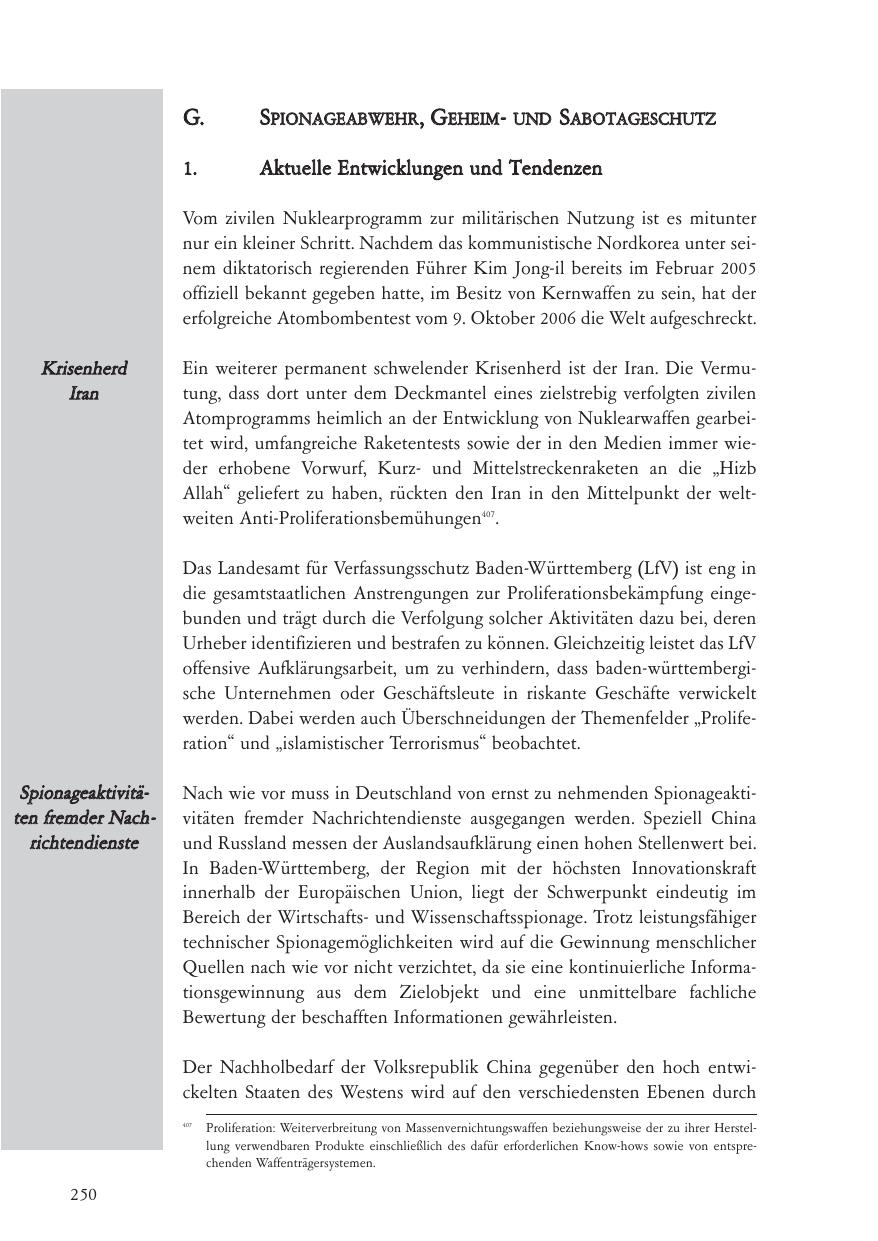 G. SPIONAGEABWEHR, GEHEIM- UND SABOTAGESCHUTZ

1. Aktuelle Entwicklungen und Tendenzen

Vom zivilen Nuklearprogramm zur militärischen Nutzung ist es mitunter nur ein kleiner Schritt. Nachdem das kommunistische Nordkorea unter seinem diktatorisch regierenden Führer Kim Jong-il bereits im Februar 2005 offiziell bekannt gegeben hatte, im Besitz von Kernwaffen zu sein, hat der erfolgreiche Atombombentest vom 9. Oktober 2006 die Welt aufgeschreckt.

Krisenherd Iran

Ein weiterer permanent schwelender Krisenherd ist der Iran. Die Vermutung, dass dort unter dem Deckmantel eines zielstrebig verfolgten zivilen Atomprogramms heimlich an der Entwicklung von Nuklearwaffen gearbeitet wird, umfangreiche Raketentests sowie der in den Medien immer wieder erhobene Vorwurf, Kurz- und Mittelstreckenraketen an die „Hizb Allah“ geliefert zu haben, rückten den Iran in den Mittelpunkt der weltweiten Anti-Proliferationsbemühungen$^{407}$.

Das Landesamt für Verfassungsschutz Baden-Württemberg (LfV) ist eng in die gesamtstaatlichen Anstrengungen zur Proliferationsbekämpfung eingebunden und trägt durch die Verfolgung solcher Aktivitäten dazu bei, deren Urheber identifizieren und bestrafen zu können. Gleichzeitig leistet das LfV offensive Aufklärungsarbeit, um zu verhindern, dass baden-württembergische Unternehmen oder Geschäftsleute in riskante Geschäfte verwickelt werden. Dabei werden auch Überschneidungen der Themenfelder „Proliferation“ und „islamistischer Terrorismus“ beobachtet.

Spionageaktivitäten fremder Nachrichtendienste

Nach wie vor muss in Deutschland von ernst zu nehmenden Spionageaktivitäten fremder Nachrichtendienste ausgegangen werden. Speziell China und Russland messen der Auslandsaufklärung einen hohen Stellenwert bei. In Baden-Württemberg, der Region mit der höchsten Innovationskraft innerhalb der Europäischen Union, liegt der Schwerpunkt eindeutig im Bereich der Wirtschafts- und Wissenschaftsspionage. Trotz leistungsfähiger technischer Spionagemöglichkeiten wird auf die Gewinnung menschlicher Quellen nach wie vor nicht verzichtet, da sie eine kontinuierliche Informationsgewinnung aus dem Zielobjekt und eine unmittelbare fachliche Bewertung der beschafften Informationen gewährleisten.

Der Nachholbedarf der Volksrepublik China gegenüber den hoch entwickelten Staaten des Westens wird auf den verschiedensten Ebenen durch

$^{407}$ Proliferation: Weiterverbreitung von Massenvernichtungswaffen beziehungsweise der zu ihrer Herstellung verwendbaren Produkte einschließlich des dafür erforderlichen Know-hows sowie von entsprechenden Waffenträgersystemen.

250